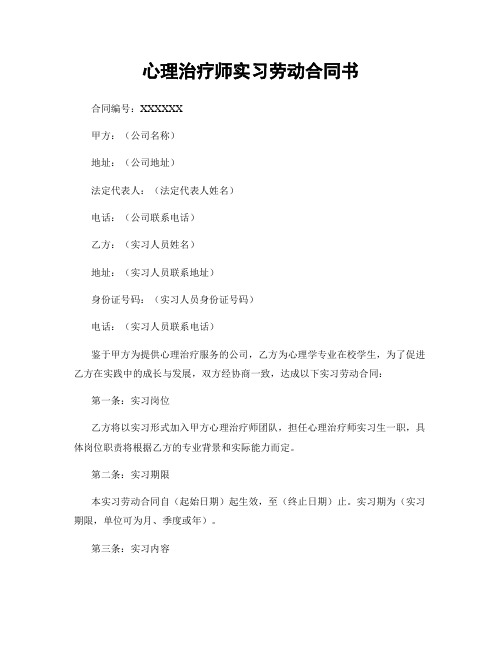 心理治疗师实习劳动合同书

合同编号：XXXXXX

甲方：（公司名称）

地址：（公司地址）

法定代表人：（法定代表人姓名）

电话：（公司联系电话）

乙方：（实习人员姓名）

地址：（实习人员联系地址）

身份证号码：（实习人员身份证号码）

电话：（实习人员联系电话）

鉴于甲方为提供心理治疗服务的公司，乙方为心理学专业在校学生，为了促进乙方在实践中的成长与发展，双方经协商一致，达成以下实习劳动合同：

第一条：实习岗位

乙方将以实习形式加入甲方心理治疗师团队，担任心理治疗师实习生一职，具体岗位职责将根据乙方的专业背景和实际能力而定。

第二条：实习期限

本实习劳动合同自（起始日期）起生效，至（终止日期）止。实习期为（实习期限，单位可为月、季度或年）。

第三条：实习内容